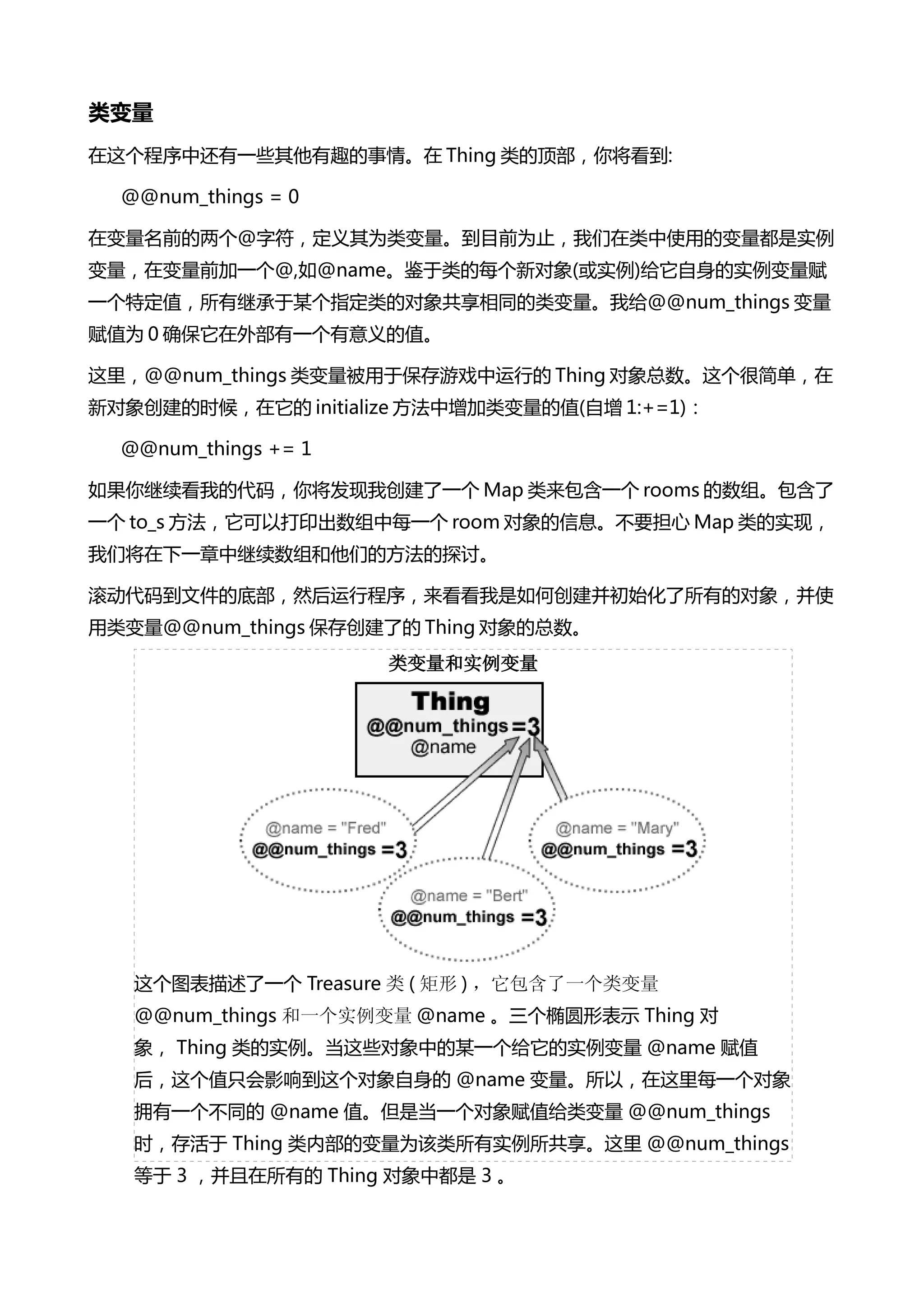 类变量

在这个程序中还有一些其他有趣的事情。在 Thing 类的顶部，你将看到:

@@num_things = 0

在变量名前的两个@字符，定义其为类变量。到目前为止，我们在类中使用的变量都是实例变量，在变量前加一个@,如@name。鉴于类的每个新对象(或实例)给它自身的实例变量赋一个特定值，所有继承于某个指定类的对象共享相同的类变量。我给@@num_things 变量赋值为 0 确保它在外部有一个有意义的值。

这里，@@num_things 类变量被用于保存游戏中运行的 Thing 对象总数。这个很简单，在新对象创建的时候，在它的 initialize 方法中增加类变量的值(自增 1:+=1)：

@@num_things += 1

如果你继续看我的代码，你将发现我创建了一个 Map 类来包含一个 rooms 的数组。包含了一个 to_s 方法，它可以打印出数组中每一个 room 对象的信息。不要担心 Map 类的实现，我们将在下一章中继续数组和他们的方法的探讨。

滚动代码到文件的底部，然后运行程序，来看看我是如何创建并初始化了所有的对象，并使用类变量@@num_things 保存创建了的 Thing 对象的总数。

类变量和实例变量

Thing
@@num_things =3
@name

@name = "Fred"
@@num_things =3

@name = "Mary"
@@num_things =3

@name = "Bert"
@@num_things =3

这个图表描述了一个 Treasure 类 ( 矩形 )， 它包含了一个类变量 @@num_things 和一个实例变量 @name 。三个椭圆形表示 Thing 对象， Thing 类的实例。当这些对象中的某一个给它的实例变量 @name 赋值后，这个值只会影响到这个对象自身的 @name 变量。所以，在这里每一个对象拥有一个不同的 @name 值。但是当一个对象赋值给类变量 @@num_things 时，存活于 Thing 类内部的变量为该类所有实例所共享。这里 @@num_things 等于 3 ，并且在所有的 Thing 对象中都是 3 。